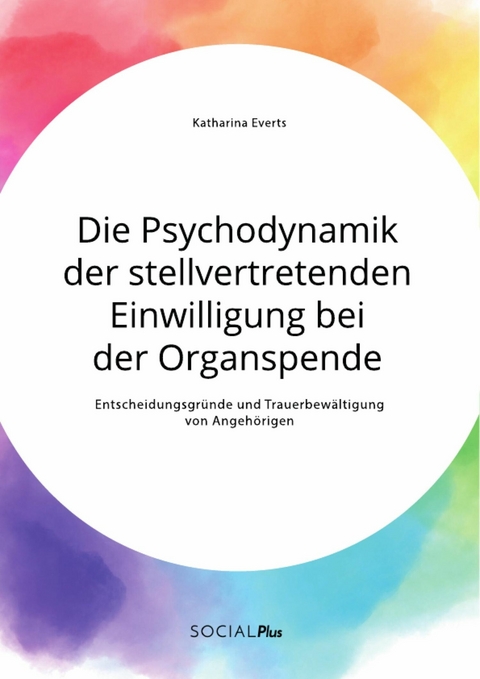 Katharina Everts

Die Psychodynamik der stellvertretenden Einwilligung bei der Organspende

Entscheidungsgründe und Trauerbewältigung von Angehörigen

SOCIALPlus